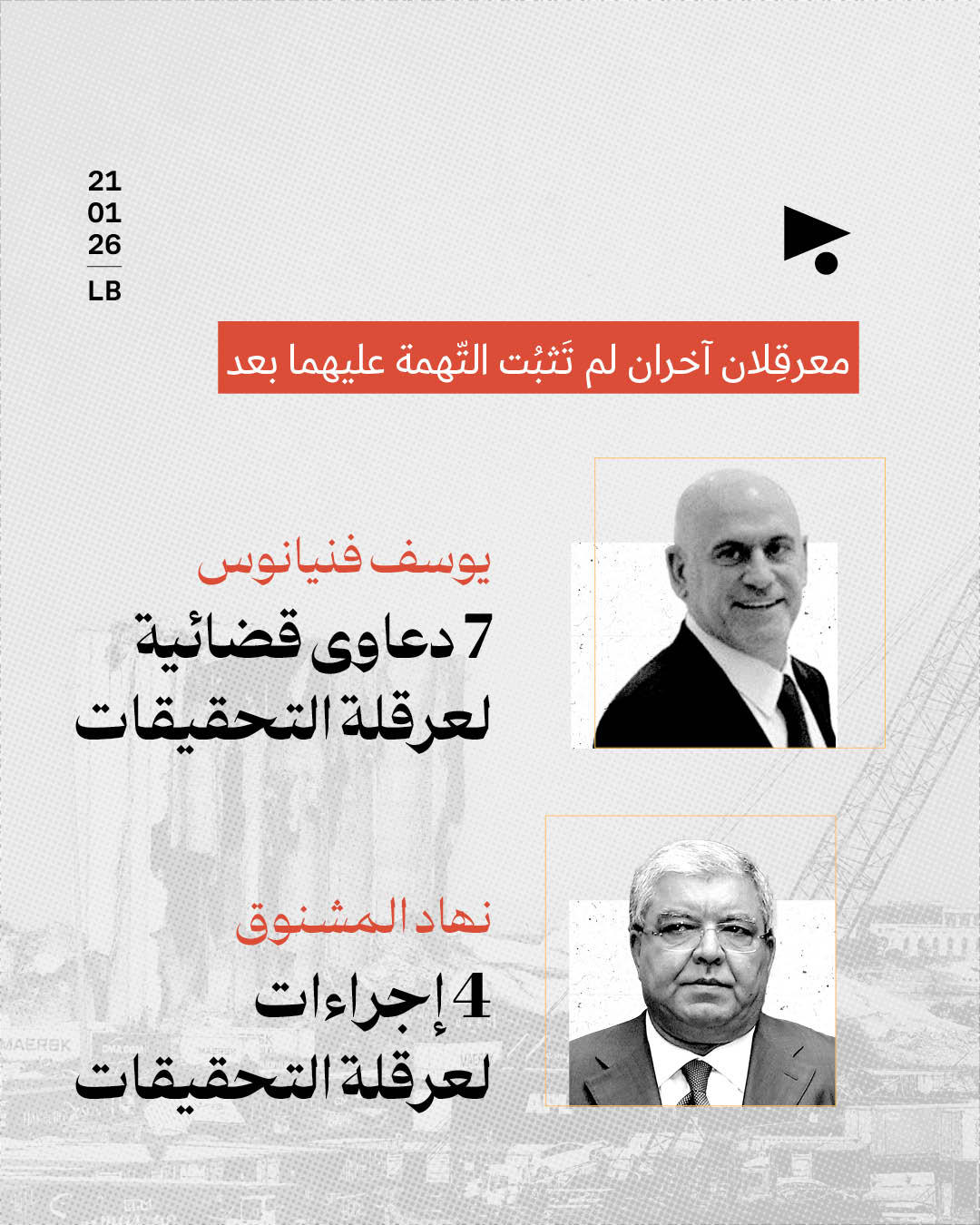 21
01
26
LB

معرقِلان آخران لم تَثبُت التّهمة عليهما بعد

يوسف فنيانوس

7 دعاوى قضائية لعرقلة التحقيقات

نهاد المشنوق

4 إجراءات لعرقلة التحقيقات

MAERSK